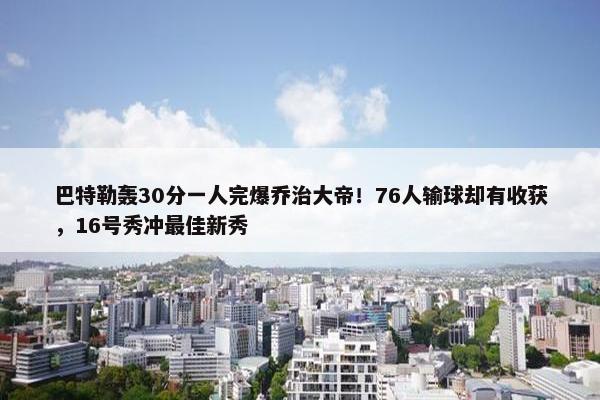 巴特勒轰30分一人完爆乔治大帝！76人输球却有收获，16号秀冲最佳新秀